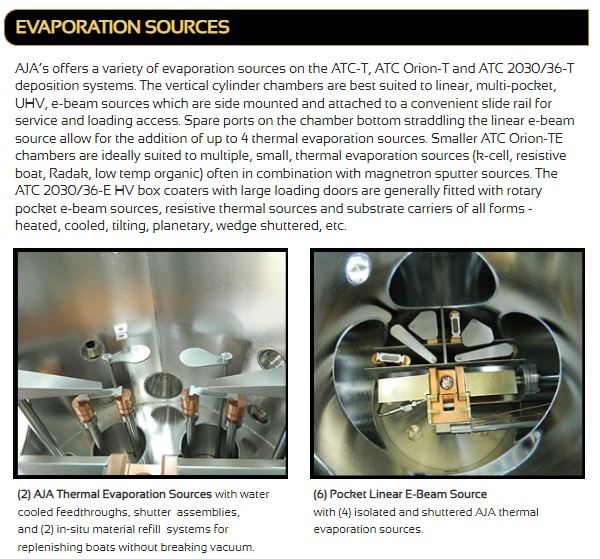 EVAPORATION SOURCES

AJA's offers a variety of evaporation sources on the ATC-T, ATC Orion-T and ATC 2030/36-T deposition systems. The vertical cylinder chambers are best suited to linear, multi-pocket, UHV, e-beam sources which are side mounted and attached to a convenient slide rail for service and loading access. Spare ports on the chamber bottom straddling the linear e-beam source allow for the addition of up to 4 thermal evaporation sources. Smaller ATC Orion-TE chambers are ideally suited to multiple, small, thermal evaporation sources (k-cell, resistive boat, Radak, low temp organic) often in combination with magnetron sputter sources. The ATC 2030/36-E HV box coaters with large loading doors are generally fitted with rotary pocket e-beam sources, resistive thermal sources and substrate carriers of all forms - heated, cooled, tilting, planetary, wedge shuttered, etc.

(2) AJA Thermal Evaporation Sources with water cooled feedthroughs, shutter assemblies, and (2) in-situ material refill systems for replenishing boats without breaking vacuum.

(6) Pocket Linear E-Beam Source with (4) isolated and shuttered AJA thermal evaporation sources.